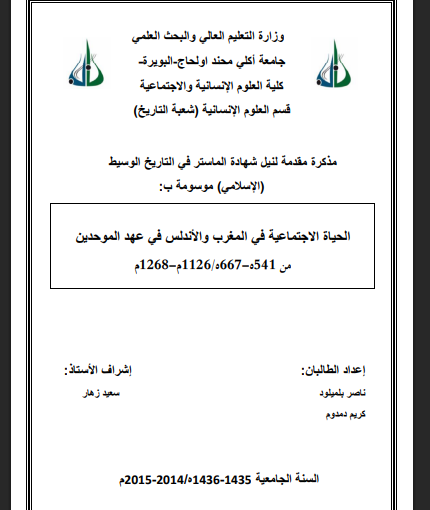 وزارة التعليم العالي والبحث العلمي
جامعة أكلي محند اولحاج-البويرة-
كلية العلوم الإنسانية والاجتماعية
قسم العلوم الإنسانية (شعبة التاريخ)

مذكرة مقدمة لنيل شهادة الماستر في التاريخ الوسيط (الإسلامي) موسومة ب:

الحياة الاجتماعية في المغرب والأندلس في عهد الموحدين
من 541ه-667ه/1126م-1268م

إعداد الطالبان:
ناصر بلميلود
كريم دمدوم

إشراف الأستاذ:
سعيد زهار

السنة الجامعية 1435-1436ه/2014-2015م